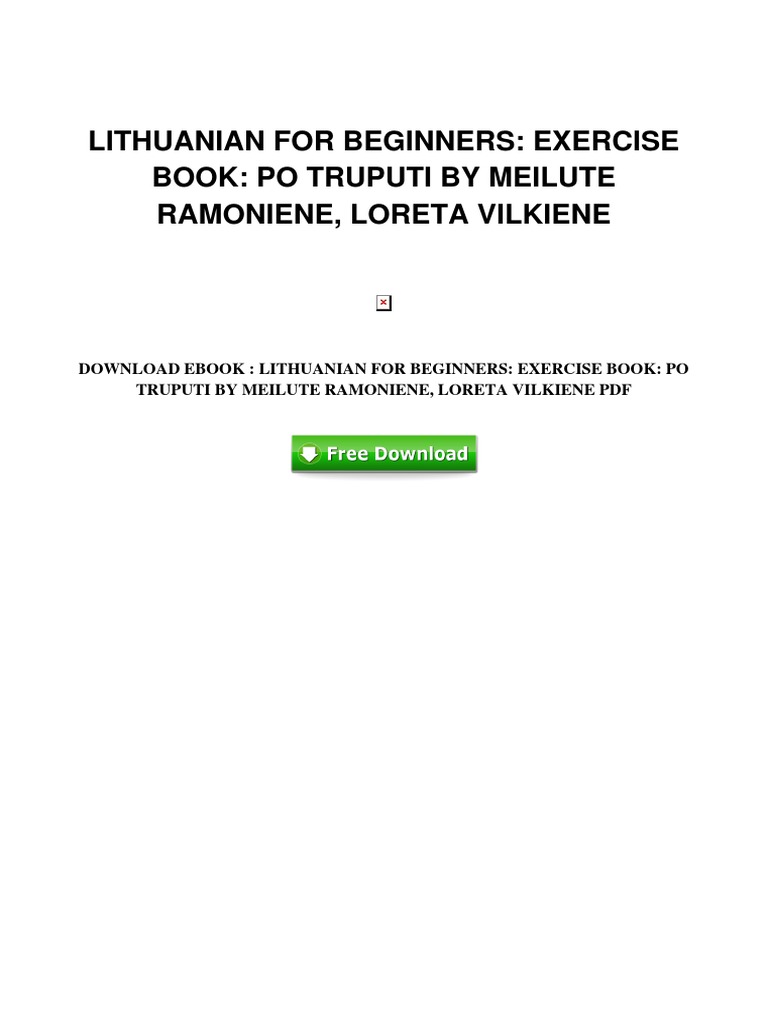 LITHUANIAN FOR BEGINNERS: EXERCISE BOOK: PO TRUPUTI BY MEILUTE RAMONIENE, LORETA VILKIENE

DOWNLOAD EBOOK : LITHUANIAN FOR BEGINNERS: EXERCISE BOOK: PO TRUPUTI BY MEILUTE RAMONIENE, LORETA VILKIENE PDF

Free Download